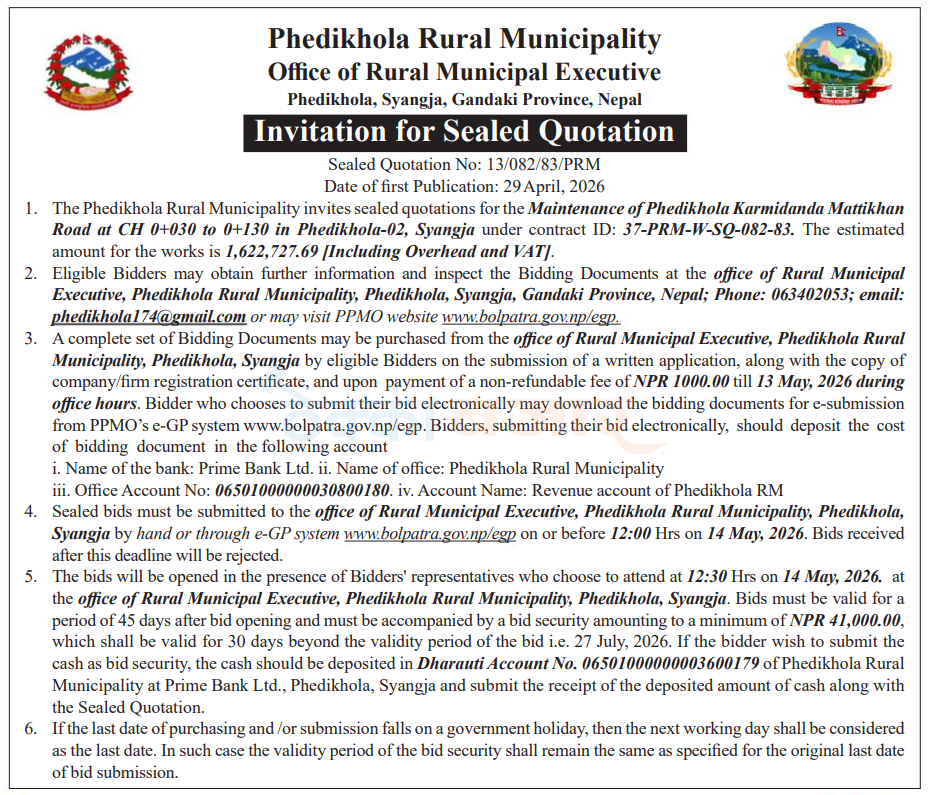 Phedikhola Rural Municipality
Office of Rural Municipal Executive
Phedikhola, Syangja, Gandaki Province, Nepal

Invitation for Sealed Quotation

Sealed Quotation No: 13/082/83/PRM
Date of first Publication: 29 April, 2026

1. The Phedikhola Rural Municipality invites sealed quotations for the Maintenance of Phedikhola Karmidanda Mattikhan Road at CH 0+030 to 0+130 in Phedikhola-02, Syangja under contract ID: 37-PRM-W-SQ-082-83. The estimated amount for the works is 1,622,727.69 [Including Overhead and VAT].
2. Eligible Bidders may obtain further information and inspect the Bidding Documents at the office of Rural Municipal Executive, Phedikhola Rural Municipality, Phedikhola, Syangja, Gandaki Province, Nepal; Phone: 063402053; email: phedikhola174@gmail.com or may visit PPMO website www.bolpatra.gov.np/egp.
3. A complete set of Bidding Documents may be purchased from the office of Rural Municipal Executive, Phedikhola Rural Municipality, Phedikhola, Syangja by eligible Bidders on the submission of a written application, along with the copy of company/firm registration certificate, and upon payment of a non-refundable fee of NPR 1000.00 till 13 May, 2026 during office hours. Bidder who chooses to submit their bid electronically may download the bidding documents for e-submission from PPMO's e-GP system www.bolpatra.gov.np/egp. Bidders, submitting their bid electronically, should deposit the cost of bidding document in the following account
i. Name of the bank: Prime Bank Ltd. ii. Name of office: Phedikhola Rural Municipality
iii. Office Account No: 06501000000030800180. iv. Account Name: Revenue account of Phedikhola RM
4. Sealed bids must be submitted to the office of Rural Municipal Executive, Phedikhola Rural Municipality, Phedikhola, Syangja by hand or through e-GP system www.bolpatra.gov.np/egp on or before 12:00 Hrs on 14 May, 2026. Bids received after this deadline will be rejected.
5. The bids will be opened in the presence of Bidders' representatives who choose to attend at 12:30 Hrs on 14 May, 2026. at the office of Rural Municipal Executive, Phedikhola Rural Municipality, Phedikhola, Syangja. Bids must be valid for a period of 45 days after bid opening and must be accompanied by a bid security amounting to a minimum of NPR 41,000.00, which shall be valid for 30 days beyond the validity period of the bid i.e. 27 July, 2026. If the bidder wish to submit the cash as bid security, the cash should be deposited in Dharauti Account No. 06501000000003600179 of Phedikhola Rural Municipality at Prime Bank Ltd., Phedikhola, Syangja and submit the receipt of the deposited amount of cash along with the Sealed Quotation.
6. If the last date of purchasing and /or submission falls on a government holiday, then the next working day shall be considered as the last date. In such case the validity period of the bid security shall remain the same as specified for the original last date of bid submission.